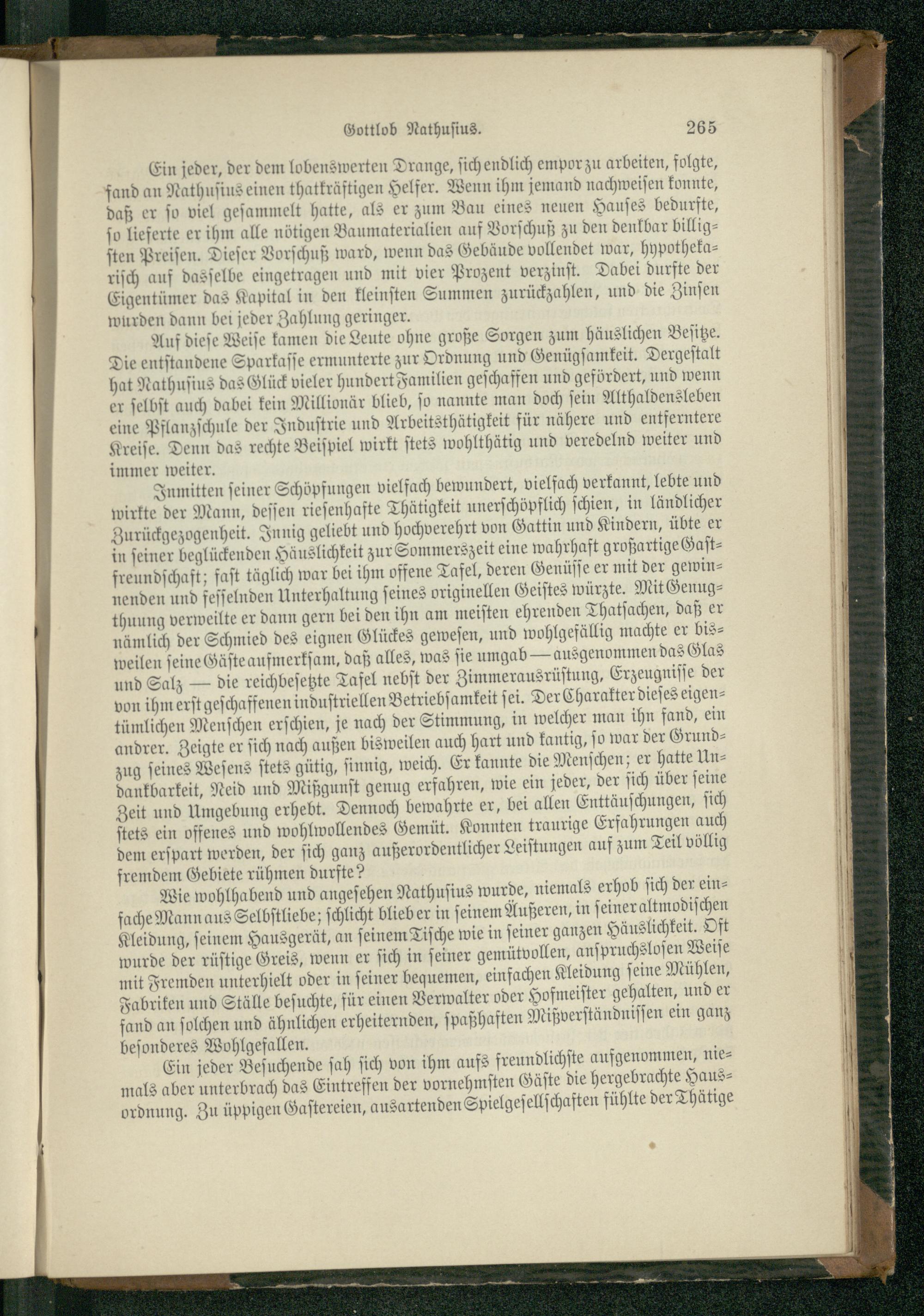 Gottlob Nathusius. 265

Ein jeder, der dem lobenswerten Drange, sich endlich empor zu arbeiten, folgte, fand an Nathusius einen thatkräftigen Helfer. Wenn ihm jemand nachweisen konnte, daß er so viel gesammelt hatte, als er zum Bau eines neuen Hauses bedurfte, so lieferte er ihm alle nötigen Baumaterialien auf Vorschuß zu den denkbar billigsten Preisen. Dieser Vorschuß ward, wenn das Gebäude vollendet war, hypothekarisch auf dasselbe eingetragen und mit vier Prozent verzinst. Dabei durfte der Eigentümer das Kapital in den kleinsten Summen zurückzahlen, und die Zinsen wurden dann bei jeder Zahlung geringer.

Auf diese Weise kamen die Leute ohne große Sorgen zum häuslichen Besitze. Die entstandene Sparkasse ermunterte zur Ordnung und Genügsamkeit. Dergestalt hat Nathusius das Glück vieler hundert Familien geschaffen und gefördert, und wenn er selbst auch dabei kein Millionär blieb, so nannte man doch sein Althaldensleben eine Pflanzschule der Industrie und Arbeitsthätigkeit für nähere und entferntere Kreise. Denn das rechte Beispiel wirkt stets wohlthätig und veredelnd weiter und immer weiter.

Inmitten seiner Schöpfungen vielfach bewundert, vielfach verkannt, lebte und wirkte der Mann, dessen riesenhafte Thätigkeit unerschöpflich schien, in ländlicher Zurückgezogenheit. Innig geliebt und hochverehrt von Gattin und Kindern, übte er in seiner beglückenden Häuslichkeit zur Sommerszeit eine wahrhaft großartige Gastfreundschaft; fast täglich war bei ihm offene Tafel, deren Genüsse er mit der gewinnenden und fesselnden Unterhaltung seines originellen Geistes würzte. Mit Genugthuung verweilte er dann gern bei den ihn am meisten ehrenden Thatsachen, daß er nämlich der Schmied des eignen Glückes gewesen, und wohlgefällig machte er bisweilen seine Gäste aufmerksam, daß alles, was sie umgab — ausgenommen das Glas und Salz — die reichbesetzte Tafel nebst der Zimmerausrüstung, Erzeugnisse der von ihm erst geschaffenen industriellen Betriebsamkeit sei. Der Charakter dieses eigentümlichen Menschen erschien, je nach der Stimmung, in welcher man ihn fand, ein andrer. Zeigte er sich nach außen bisweilen auch hart und kantig, so war der Grundzug seines Wesens stets gütig, sinnig, weich. Er kannte die Menschen; er hatte Undankbarkeit, Neid und Mißgunst genug erfahren, wie ein jeder, der sich über seine Zeit und Umgebung erhebt. Dennoch bewahrte er, bei allen Enttäuschungen, sich stets ein offenes und wohlwollendes Gemüt. Konnten traurige Erfahrungen auch dem erspart werden, der sich ganz außerordentlicher Leistungen auf zum Teil völlig fremdem Gebiete rühmen durfte?

Wie wohlhabend und angesehen Nathusius wurde, niemals erhob sich der einfache Mann aus Selbstliebe; schlicht blieb er in seinem Äußeren, in seiner altmodischen Kleidung, seinem Hausgerät, an seinem Tische wie in seiner ganzen Häuslichkeit. Oft wurde der rüstige Greis, wenn er sich in seiner gemütvollen, anspruchslosen Weise mit Fremden unterhielt oder in seiner bequemen, einfachen Kleidung seine Mühlen, Fabriken und Ställe besuchte, für einen Verwalter oder Hofmeister gehalten, und er fand an solchen und ähnlichen erheiternden, spaßhaften Mißverständnissen ein ganz besonderes Wohlgefallen.

Ein jeder Besuchende sah sich von ihm aufs freundlichste aufgenommen, niemals aber unterbrach das Eintreffen der vornehmsten Gäste die hergebrachte Hausordnung. Zu üppigen Gastereien, ausartenden Spielgesellschaften fühlte der Thätige